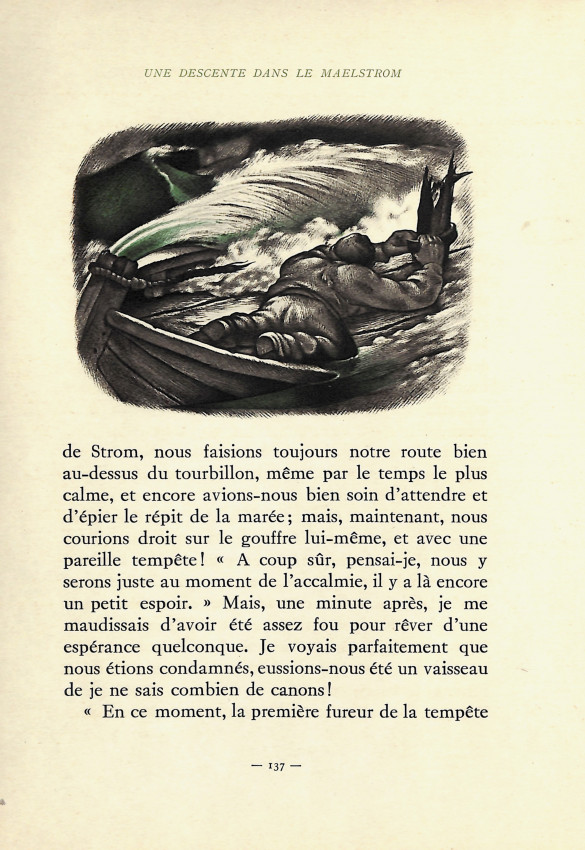 UNE DESCENTE DANS LE MAELSTROM

de Strom, nous faisions toujours notre route bien au-dessus du tourbillon, même par le temps le plus calme, et encore avions-nous bien soin d'attendre et d'épier le répit de la marée; mais, maintenant, nous courions droit sur le gouffre lui-même, et avec une pareille tempête! « A coup sûr, pensai-je, nous y serons juste au moment de l'accalmie, il y a là encore un petit espoir. » Mais, une minute après, je me maudissais d'avoir été assez fou pour rêver d'une espérance quelconque. Je voyais parfaitement que nous étions condamnés, eussions-nous été un vaisseau de je ne sais combien de canons!

« En ce moment, la première fureur de la tempête

— 137 —